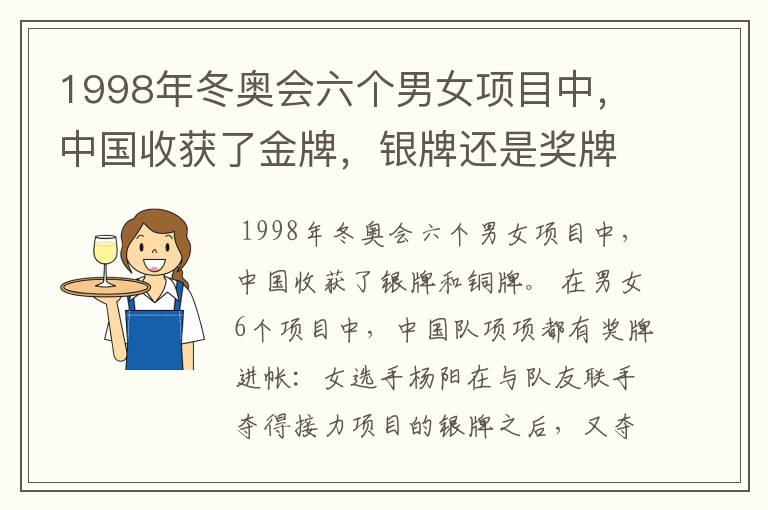 1998年冬奥会六个男女项目中，中国收获了金牌，银牌还是奖牌

1998年冬奥会六个男女项目中，中国收获了银牌和铜牌。在男女6个项目中，中国队项项都有奖牌进帐：女选手杨阳在与队友联手夺得接力项目的银牌之后，又夺